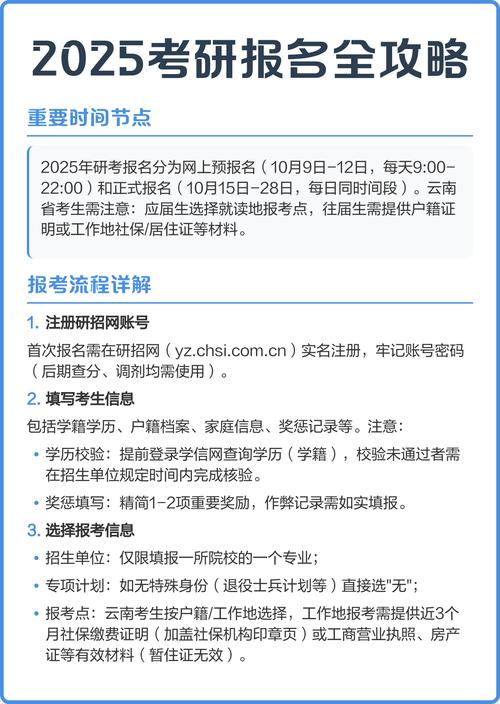 2025考研报名全攻略

重要时间节点

2025年研考报名分为网上预报名（10月9日-12日，每天9:00-22:00）和正式报名（10月15日-28日，每日同时间段）。云南省考生需注意：应届生选择就读地报考点，往届生需提供户籍证明或工作地社保/居住证等材料。

报考流程详解

1. 注册研招网账号

首次报名需在研招网（yz.chsi.com.cn）实名注册，牢记账号密码（后期查分、调剂均需使用）。

2. 填写考生信息

包括学籍学历、户籍档案、家庭信息、奖惩记录等。注意：

• 学历校验：提前登录学信网查询学历（学籍），校验未通过者需在招生单位规定时间内完成核验。

• 奖惩填写：精简1-2项重要奖励，作弊记录需如实填报。

3. 选择报考信息

• 招生单位：仅限填报一所院校的一个专业；

• 专项计划：如无特殊身份（退役士兵计划等）直接选"无"；

• 报考点：云南考生按户籍/工作地选择，工作地报考需提供近3个月社保缴费证明（加盖社保机构印章页）或工商营业执照、房产证等有效材料（暂住证无效）。